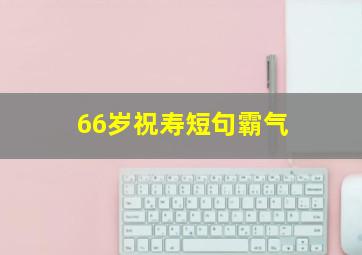 66岁祝寿短句霸气